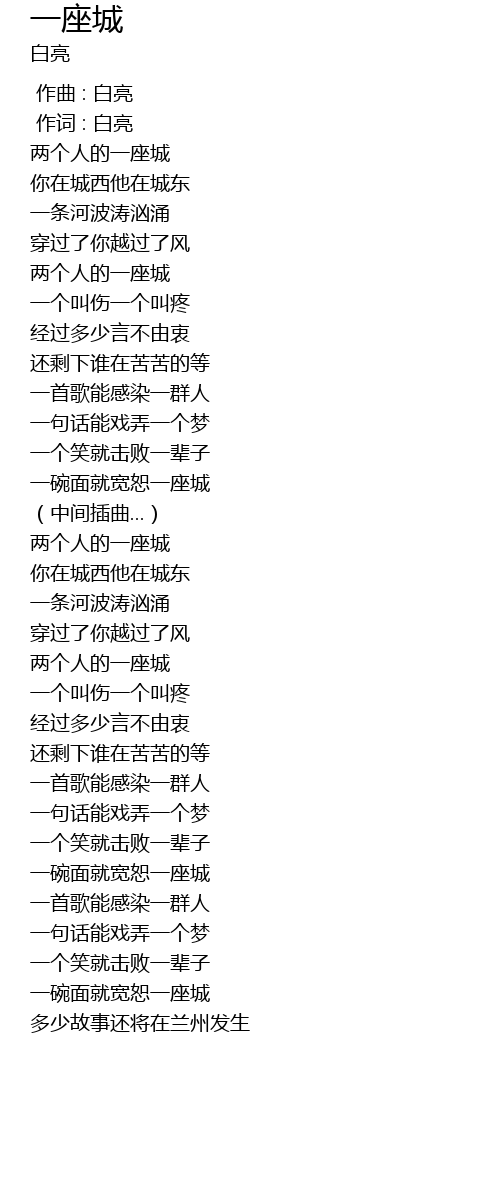 一座城
白亮

作曲 : 白亮
作词 : 白亮
两个人的一座城
你在城西他在城东
一条河波涛汹涌
穿过了你越过了风
两个人的一座城
一个叫伤一个叫疼
经过多少言不由衷
还剩下谁在苦苦的等
一首歌能感染一群人
一句话能戏弄一个梦
一个笑就击败一辈子
一碗面就宽恕一座城
（中间插曲...）
两个人的一座城
你在城西他在城东
一条河波涛汹涌
穿过了你越过了风
两个人的一座城
一个叫伤一个叫疼
经过多少言不由衷
还剩下谁在苦苦的等
一首歌能感染一群人
一句话能戏弄一个梦
一个笑就击败一辈子
一碗面就宽恕一座城
一首歌能感染一群人
一句话能戏弄一个梦
一个笑就击败一辈子
一碗面就宽恕一座城
多少故事还将在兰州发生